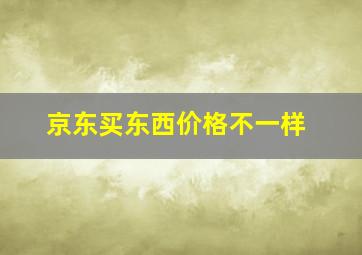 京东买东西价格不一样